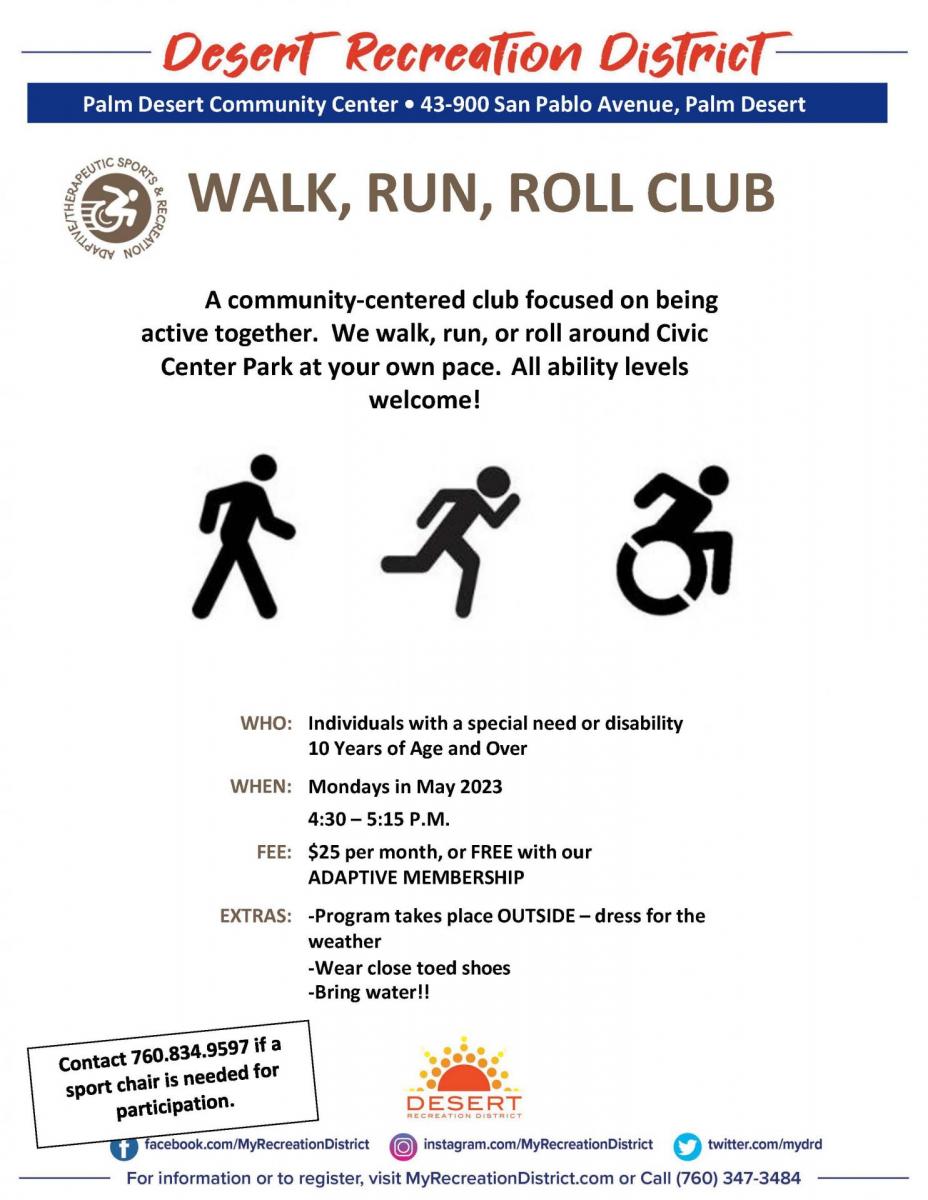 Desert Recreation District

Palm Desert Community Center • 43-900 San Pablo Avenue, Palm Desert

ADAPTIVE/THERAPEUTIC SPORTS & RECREATION

WALK, RUN, ROLL CLUB

A community-centered club focused on being active together. We walk, run, or roll around Civic Center Park at your own pace. All ability levels welcome!

WHO: Individuals with a special need or disability 10 Years of Age and Over

WHEN: Mondays in May 2023

4:30 – 5:15 P.M.

FEE: $25 per month, or FREE with our ADAPTIVE MEMBERSHIP

EXTRAS: -Program takes place OUTSIDE – dress for the weather
-Wear close toed shoes
-Bring water!!

Contact 760.834.9597 if a sport chair is needed for participation.

DESERT RECREATION DISTRICT

facebook.com/MyRecreationDistrict instagram.com/MyRecreationDistrict twitter.com/mydrd

For information or to register, visit MyRecreationDistrict.com or Call (760) 347-3484